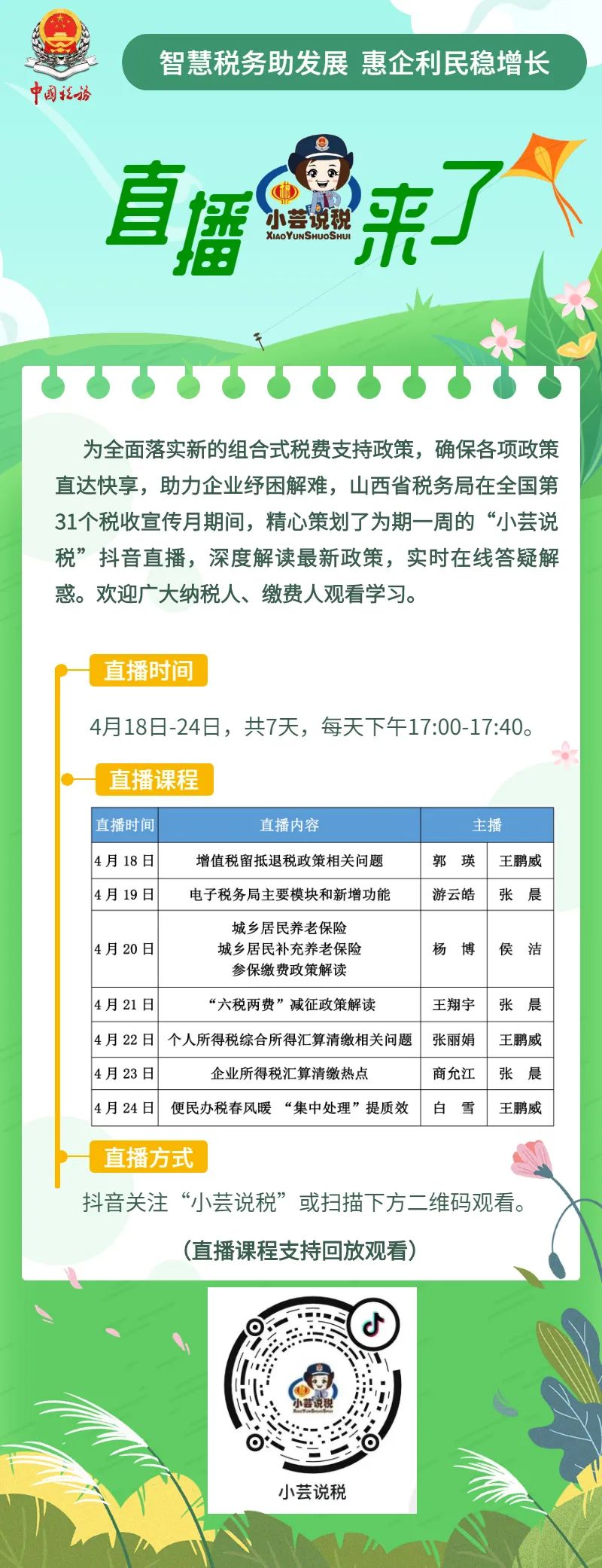 中国税务

智慧税务助发展 惠企利民稳增长

直播 小芸说税 XiaoYunShuoShui 来了

为全面落实新的组合式税费支持政策，确保各项政策直达快享，助力企业纾困解难，山西省税务局在全国第31个税收宣传月期间，精心策划了为期一周的“小芸说税”抖音直播，深度解读最新政策，实时在线答疑解惑。欢迎广大纳税人、缴费人观看学习。

直播时间

4月18日-24日，共7天，每天下午17:00-17:40。

直播课程

| 直播时间 | 直播内容 | 主播 | |
|---|---|---|---|
| 4月18日 | 增值税留抵退税政策相关问题 | 郭　瑛 | 王鹏威 |
| 4月19日 | 电子税务局主要模块和新增功能 | 游云皓 | 张　晨 |
| 4月20日 | 城乡居民养老保险 城乡居民补充养老保险 参保缴费政策解读 | 杨　博 | 侯　洁 |
| 4月21日 | “六税两费”减征政策解读 | 王翔宇 | 张　晨 |
| 4月22日 | 个人所得税综合所得汇算清缴相关问题 | 张丽娟 | 王鹏威 |
| 4月23日 | 企业所得税汇算清缴热点 | 商允江 | 张　晨 |
| 4月24日 | 便民办税春风暖 “集中处理”提质效 | 白　雪 | 王鹏威 |

直播方式

抖音关注“小芸说税”或扫描下方二维码观看。

（直播课程支持回放观看）

小芸说税

小芸说税